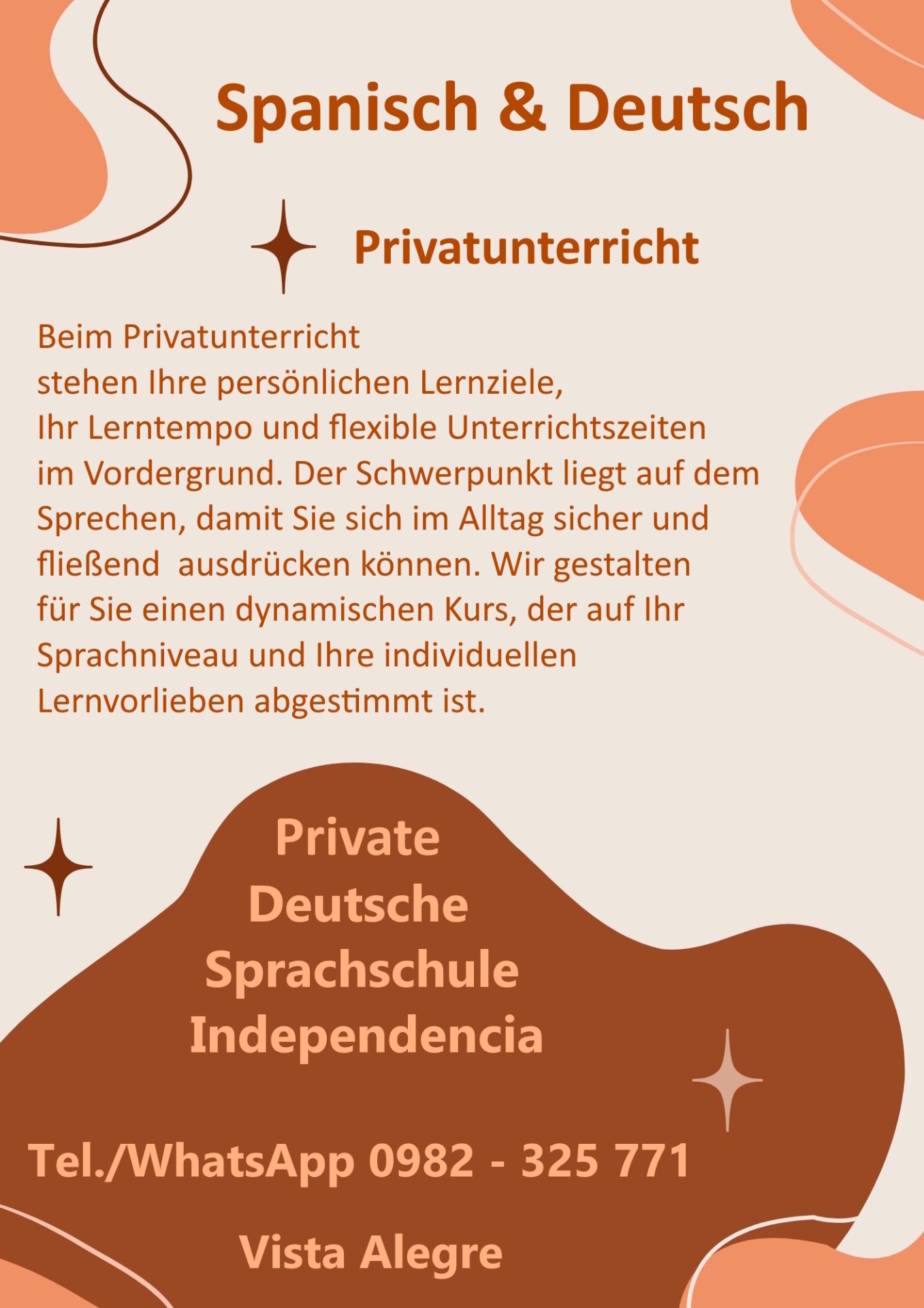 Spanisch & Deutsch

Privatunterricht

Beim Privatunterricht stehen Ihre persönlichen Lernziele, Ihr Lerntempo und flexible Unterrichtszeiten im Vordergrund. Der Schwerpunkt liegt auf dem Sprechen, damit Sie sich im Alltag sicher und fließend  ausdrücken können. Wir gestalten für Sie einen dynamischen Kurs, der auf Ihr Sprachniveau und Ihre individuellen Lernvorlieben abgestimmt ist.

Private
Deutsche
Sprachschule
Independencia

Tel./WhatsApp 0982 - 325 771

Vista Alegre